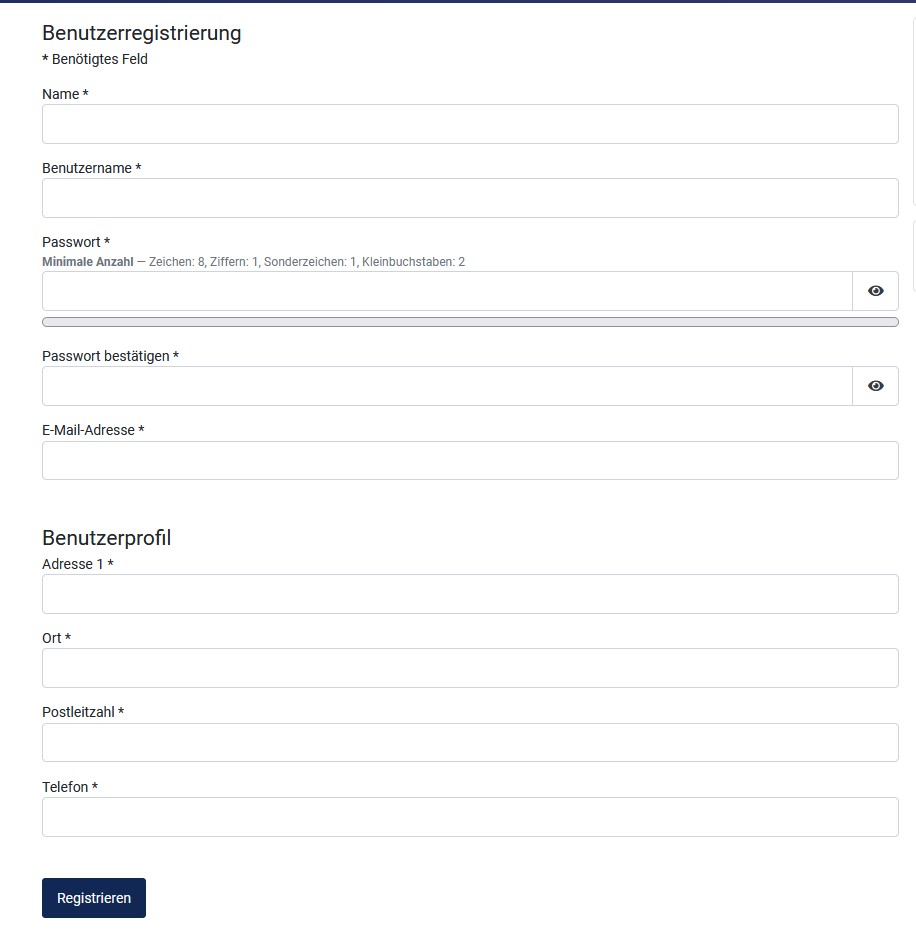 Benutzerregistrierung
* Benötigtes Feld

Name *

Benutzername *

Passwort *
Minimale Anzahl — Zeichen: 8, Ziffern: 1, Sonderzeichen: 1, Kleinbuchstaben: 2

Passwort bestätigen *

E-Mail-Adresse *

Benutzerprofil
Adresse 1 *

Ort *

Postleitzahl *

Telefon *

Registrieren